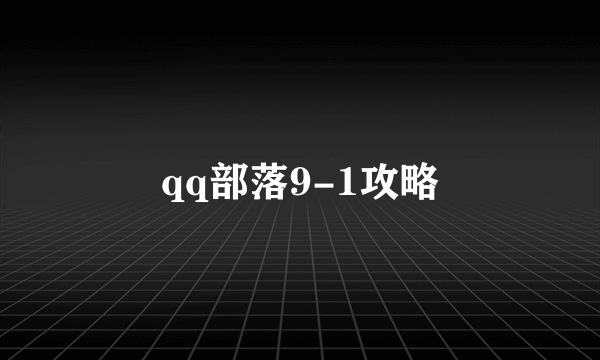 qq部落9-1攻略